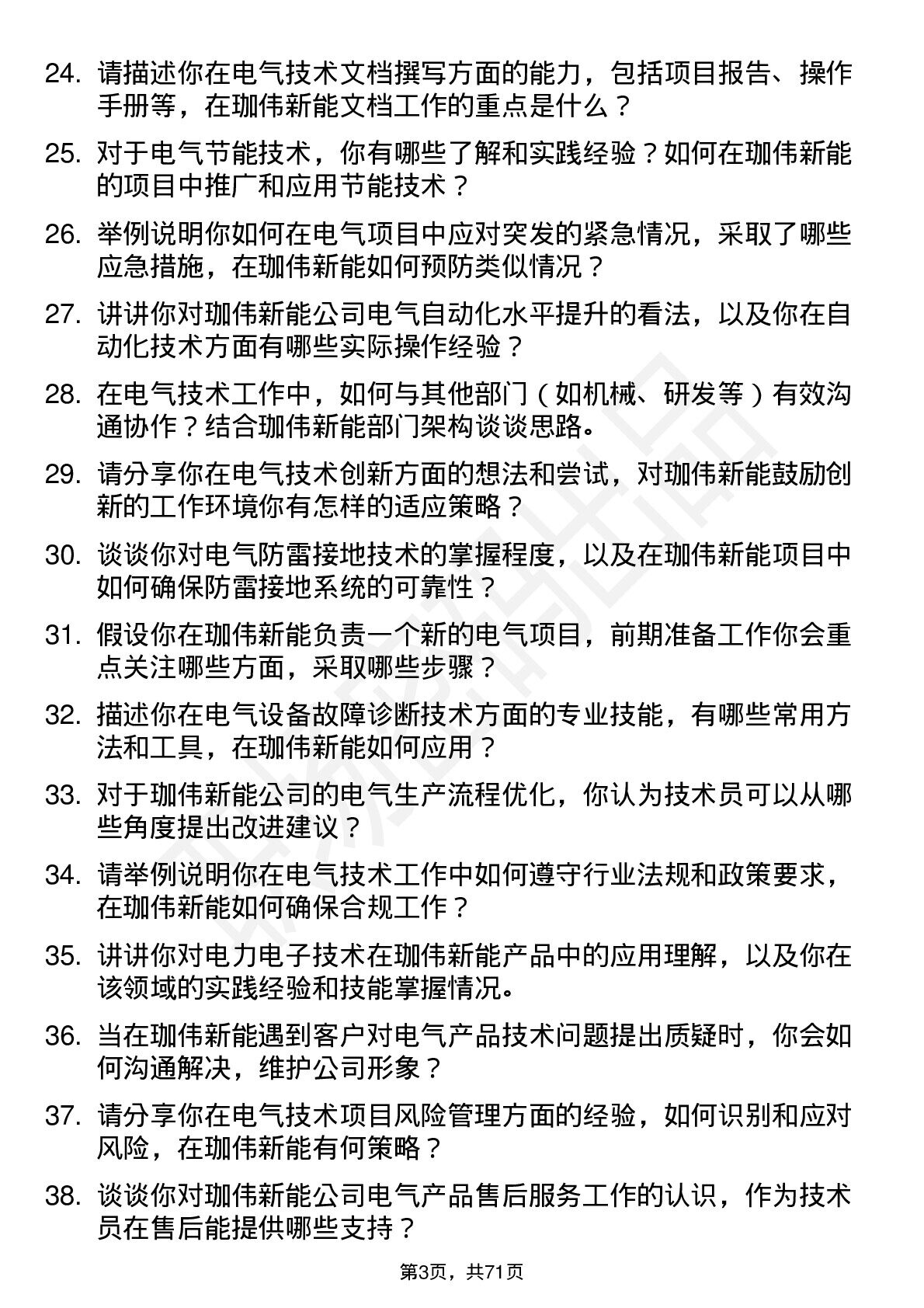 24. 请描述你在电气技术文档撰写方面的能力，包括项目报告、操作手册等，在珈伟新能文档工作的重点是什么？

25. 对于电气节能技术，你有哪些了解和实践经验？如何在珈伟新能的项目中推广和应用节能技术？

26. 举例说明你如何在电气项目中应对突发的紧急情况，采取了哪些应急措施，在珈伟新能如何预防类似情况？

27. 讲讲你对珈伟新能公司电气自动化水平提升的看法，以及你在自动化技术方面有哪些实际操作经验？

28. 在电气技术工作中，如何与其他部门（如机械、研发等）有效沟通协作？结合珈伟新能部门架构谈谈思路。

29. 请分享你在电气技术创新方面的想法和尝试，对珈伟新能鼓励创新的工作环境你有怎样的适应策略？

30. 谈谈你对电气防雷接地技术的掌握程度，以及在珈伟新能项目中如何确保防雷接地系统的可靠性？

31. 假设你在珈伟新能负责一个新的电气项目，前期准备工作你会重点关注哪些方面，采取哪些步骤？

32. 描述你在电气设备故障诊断技术方面的专业技能，有哪些常用方法和工具，在珈伟新能如何应用？

33. 对于珈伟新能公司的电气生产流程优化，你认为技术员可以从哪些角度提出改进建议？

34. 请举例说明你在电气技术工作中如何遵守行业法规和政策要求，在珈伟新能如何确保合规工作？

35. 讲讲你对电力电子技术在珈伟新能产品中的应用理解，以及你在该领域的实践经验和技能掌握情况。

36. 当在珈伟新能遇到客户对电气产品技术问题提出质疑时，你会如何沟通解决，维护公司形象？

37. 请分享你在电气技术项目风险管理方面的经验，如何识别和应对风险，在珈伟新能有何策略？

38. 谈谈你对珈伟新能公司电气产品售后服务工作的认识，作为技术员在售后能提供哪些支持？

第3页，共71页